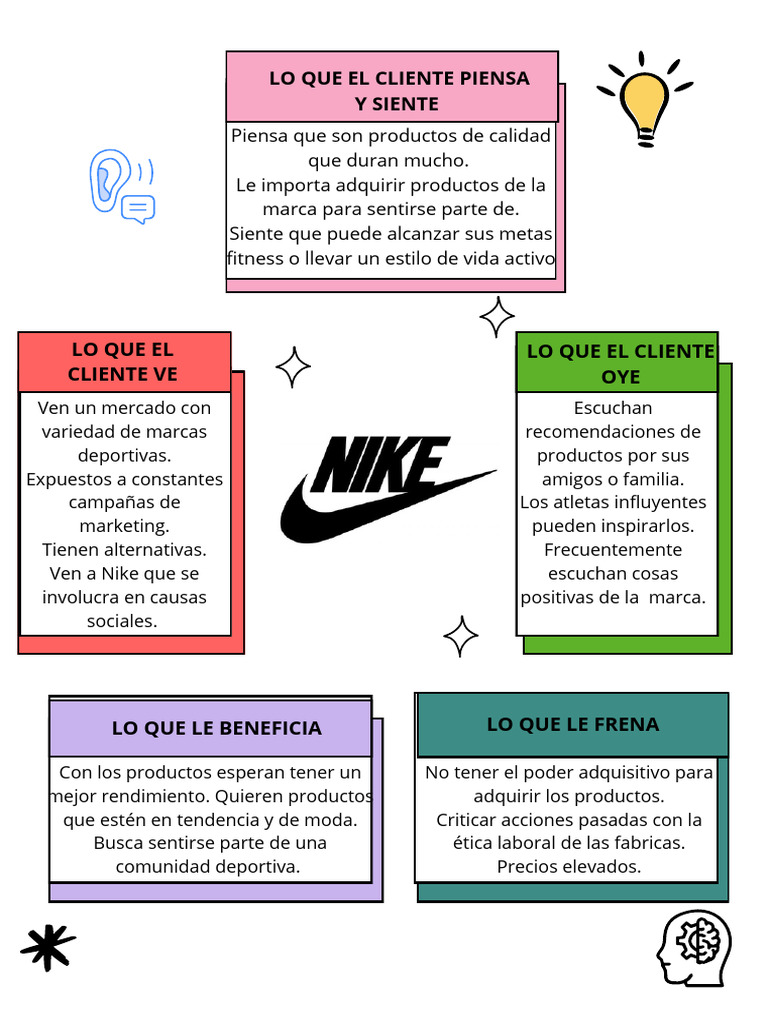 LO QUE EL CLIENTE PIENSA Y SIENTE

Piensa que son productos de calidad que duran mucho.
Le importa adquirir productos de la marca para sentirse parte de.
Siente que puede alcanzar sus metas fitness o llevar un estilo de vida activo

LO QUE EL CLIENTE VE

Ven un mercado con variedad de marcas deportivas.
Expuestos a constantes campañas de marketing.
Tienen alternativas.
Ven a Nike que se involucra en causas sociales.

NIKE

LO QUE EL CLIENTE OYE

Escuchan recomendaciones de productos por sus amigos o familia.
Los atletas influyentes pueden inspirarlos.
Frecuentemente escuchan cosas positivas de la marca.

LO QUE LE BENEFICIA

Con los productos esperan tener un mejor rendimiento. Quieren productos que estén en tendencia y de moda.
Busca sentirse parte de una comunidad deportiva.

LO QUE LE FRENA

No tener el poder adquisitivo para adquirir los productos.
Criticar acciones pasadas con la ética laboral de las fabricas.
Precios elevados.